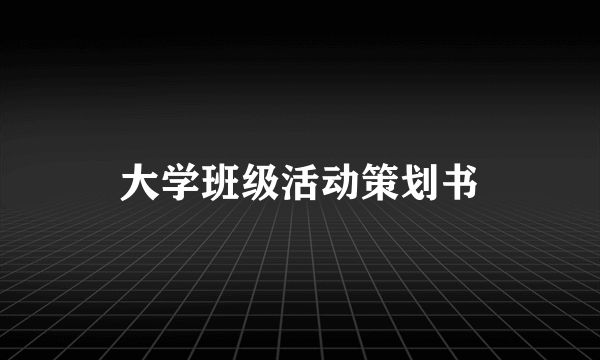 大学班级活动策划书